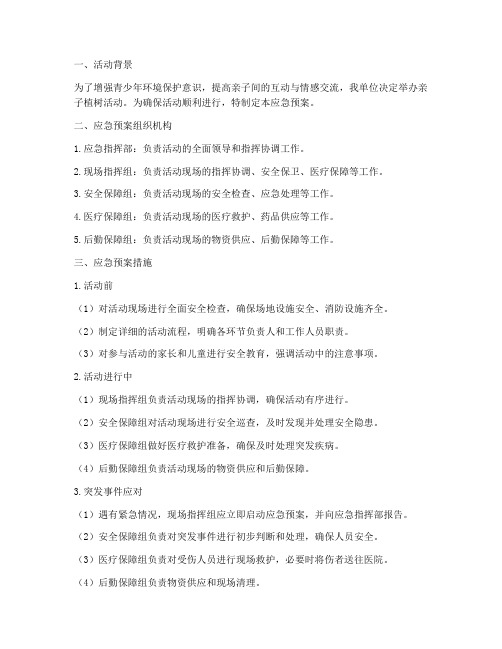 一、活动背景

为了增强青少年环境保护意识，提高亲子间的互动与情感交流，我单位决定举办亲子植树活动。为确保活动顺利进行，特制定本应急预案。

二、应急预案组织机构

1. 应急指挥部：负责活动的全面领导和指挥协调工作。

2. 现场指挥组：负责活动现场的指挥协调、安全保卫、医疗保障等工作。

3. 安全保障组：负责活动现场的安全检查、应急处理等工作。

4. 医疗保障组：负责活动现场的医疗救护、药品供应等工作。

5. 后勤保障组：负责活动现场的物资供应、后勤保障等工作。

三、应急预案措施

1. 活动前

（1）对活动现场进行全面安全检查，确保场地设施安全、消防设施齐全。

（2）制定详细的活动流程，明确各环节负责人和工作人员职责。

（3）对参与活动的家长和儿童进行安全教育，强调活动中的注意事项。

2. 活动进行中

（1）现场指挥组负责活动现场的指挥协调，确保活动有序进行。

（2）安全保障组对活动现场进行安全巡查，及时发现并处理安全隐患。

（3）医疗保障组做好医疗救护准备，确保及时处理突发疾病。

（4）后勤保障组负责活动现场的物资供应和后勤保障。

3. 突发事件应对

（1）遇有紧急情况，现场指挥组应立即启动应急预案，并向应急指挥部报告。

（2）安全保障组负责对突发事件进行初步判断和处理，确保人员安全。

（3）医疗保障组负责对受伤人员进行现场救护，必要时将伤者送往医院。

（4）后勤保障组负责物资供应和现场清理。